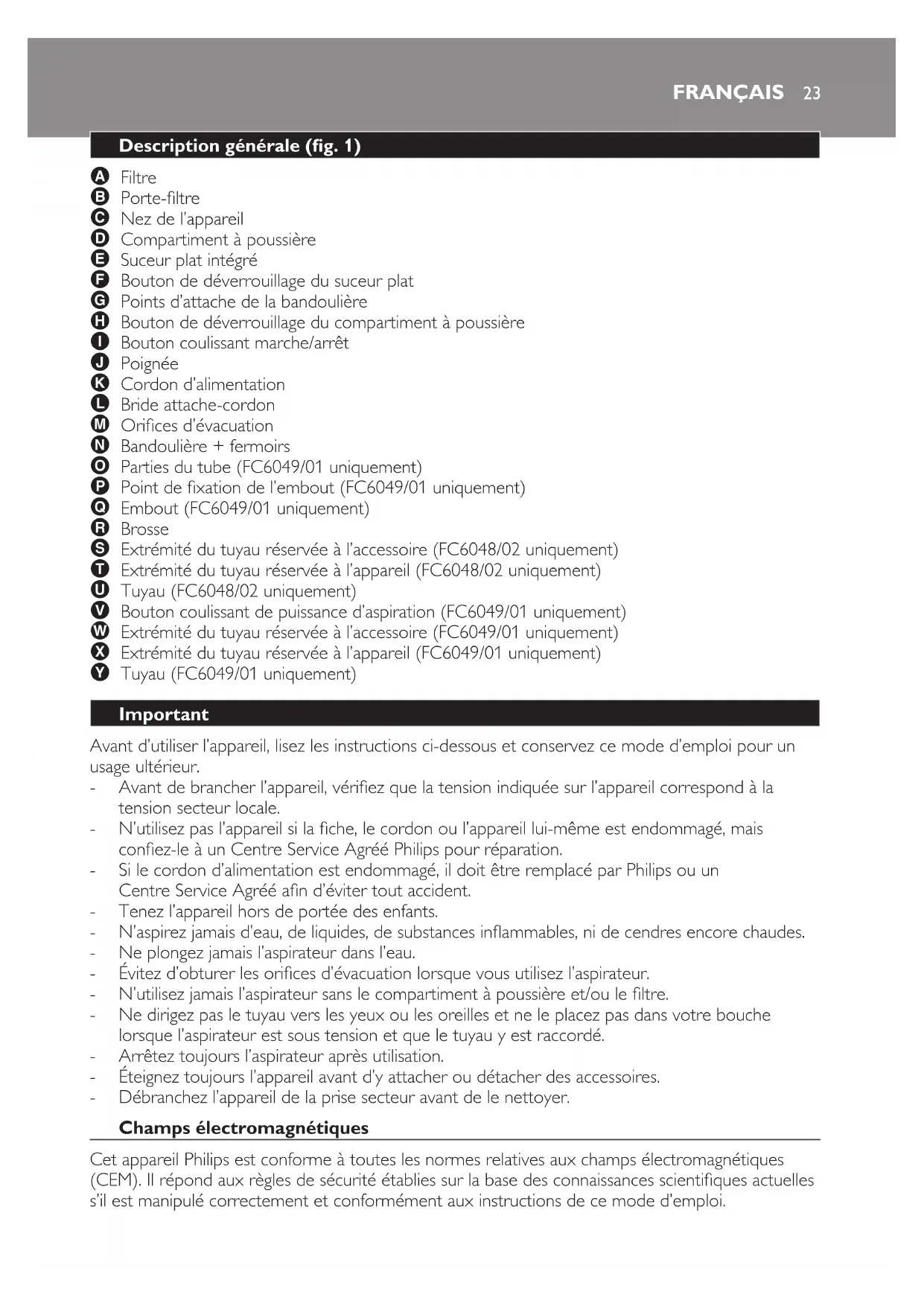 FRANÇAIS 23

Description générale (fig. 1)

A Filtre
B Porte-filtre
C Nez de l'appareil
D Compartiment à poussière
E Suceur plat intégré
F Bouton de déverrouillage du suceur plat
G Points d'attache de la bandoulière
H Bouton de déverrouillage du compartiment à poussière
I Bouton coulissant marche/arrêt
J Poignée
K Cordon d'alimentation
L Bride attache-cordon
M Orifices d'évacuation
N Bandoulière + fermoirs
O Parties du tube (FC6049/01 uniquement)
P Point de fixation de l'embout (FC6049/01 uniquement)
Q Embout (FC6049/01 uniquement)
R Brosse
S Extrémité du tuyau réservée à l'accessoire (FC6048/02 uniquement)
T Extrémité du tuyau réservée à l'appareil (FC6048/02 uniquement)
U Tuyau (FC6048/02 uniquement)
V Bouton coulissant de puissance d'aspiration (FC6049/01 uniquement)
W Extrémité du tuyau réservée à l'accessoire (FC6049/01 uniquement)
X Extrémité du tuyau réservée à l'appareil (FC6049/01 uniquement)
Y Tuyau (FC6049/01 uniquement)

Important

Avant d'utiliser l'appareil, lisez les instructions ci-dessous et conservez ce mode d'emploi pour un usage ultérieur.
- Avant de brancher l'appareil, vérifiez que la tension indiquée sur l'appareil correspond à la tension secteur locale.
- N'utilisez pas l'appareil si la fiche, le cordon ou l'appareil lui-même est endommagé, mais confiez-le à un Centre Service Agréé Philips pour réparation.
- Si le cordon d'alimentation est endommagé, il doit être remplacé par Philips ou un Centre Service Agréé afin d'éviter tout accident.
- Tenez l'appareil hors de portée des enfants.
- N'aspirez jamais d'eau, de liquides, de substances inflammables, ni de cendres encore chaudes.
- Ne plongez jamais l'aspirateur dans l'eau.
- Évitez d'obturer les orifices d'évacuation lorsque vous utilisez l'aspirateur.
- N'utilisez jamais l'aspirateur sans le compartiment à poussière et/ou le filtre.
- Ne dirigez pas le tuyau vers les yeux ou les oreilles et ne le placez pas dans votre bouche lorsque l'aspirateur est sous tension et que le tuyau y est raccordé.
- Arrêtez toujours l'aspirateur après utilisation.
- Éteignez toujours l'appareil avant d'y attacher ou détacher des accessoires.
- Débranchez l'appareil de la prise secteur avant de le nettoyer.

Champs électromagnétiques

Cet appareil Philips est conforme à toutes les normes relatives aux champs électromagnétiques (CEM). Il répond aux règles de sécurité établies sur la base des connaissances scientifiques actuelles s'il est manipulé correctement et conformément aux instructions de ce mode d'emploi.